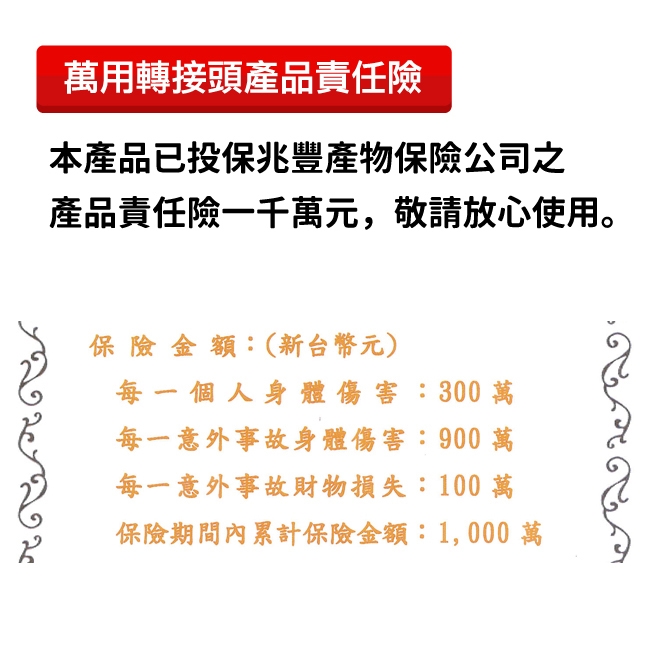 萬用轉接頭產品責任險

本產品已投保兆豐產物保險公司之產品責任險一千萬元，敬請放心使用。

保險金額：(新台幣元)

每一個人身體傷害：300萬

每一意外事故身體傷害：900萬

每一意外事故財物損失：100萬

保險期間內累計保險金額：1,000萬